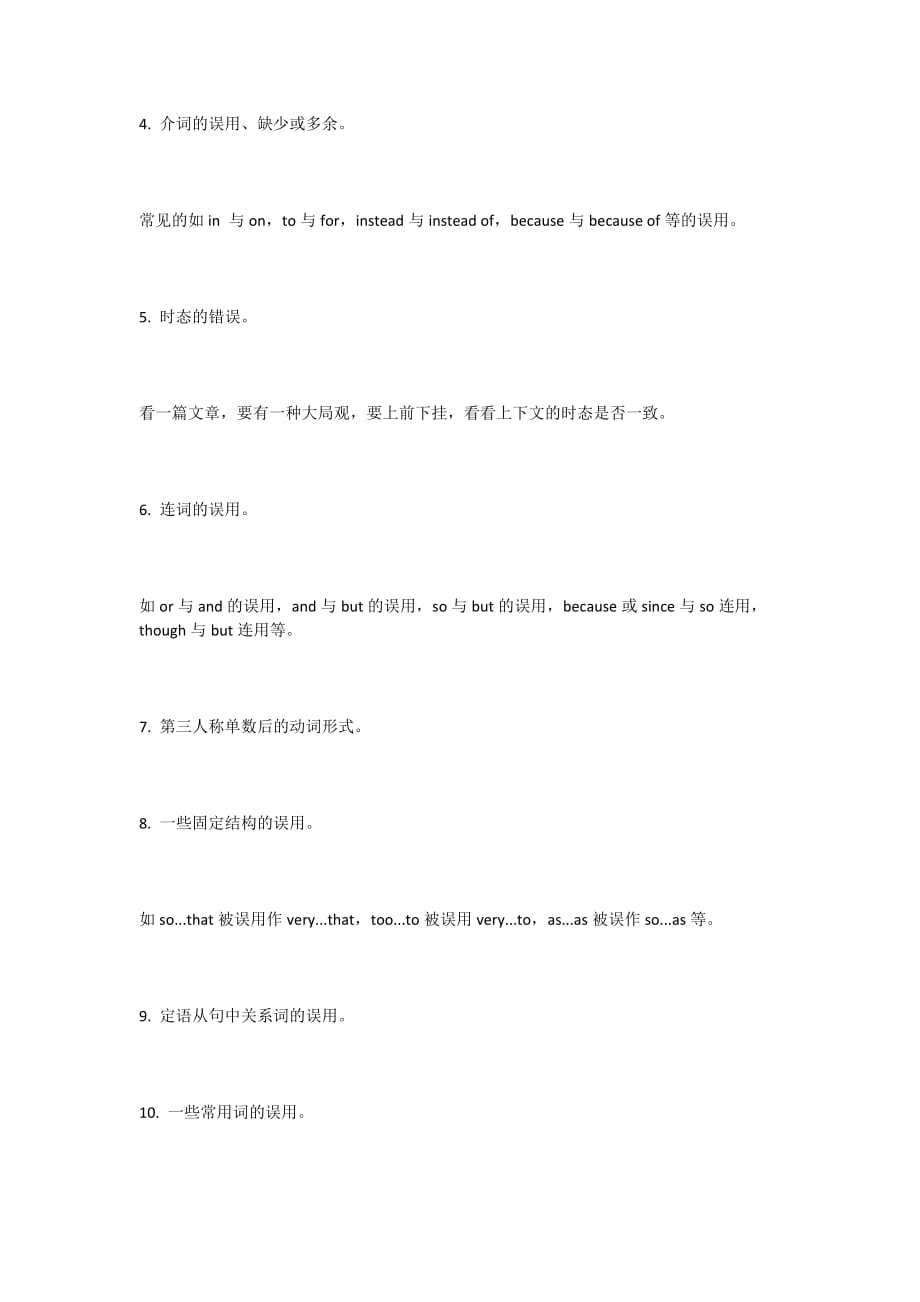 4. 介词的误用、缺少或多余。

常见的如 in 与 on，to 与 for，instead 与 instead of，because 与 because of 等的误用。

5. 时态的错误。

看一篇文章，要有一种大局观，要上前下挂，看看上下文的时态是否一致。

6. 连词的误用。

如 or 与 and 的误用，and 与 but 的误用，so 与 but 的误用，because 或 since 与 so 连用，though 与 but 连用等。

7. 第三人称单数后的动词形式。

8. 一些固定结构的误用。

如 so...that 被误用作 very...that，too...to 被误用 very...to，as...as 被误作 so...as 等。

9. 定语从句中关系词的误用。

10. 一些常用词的误用。